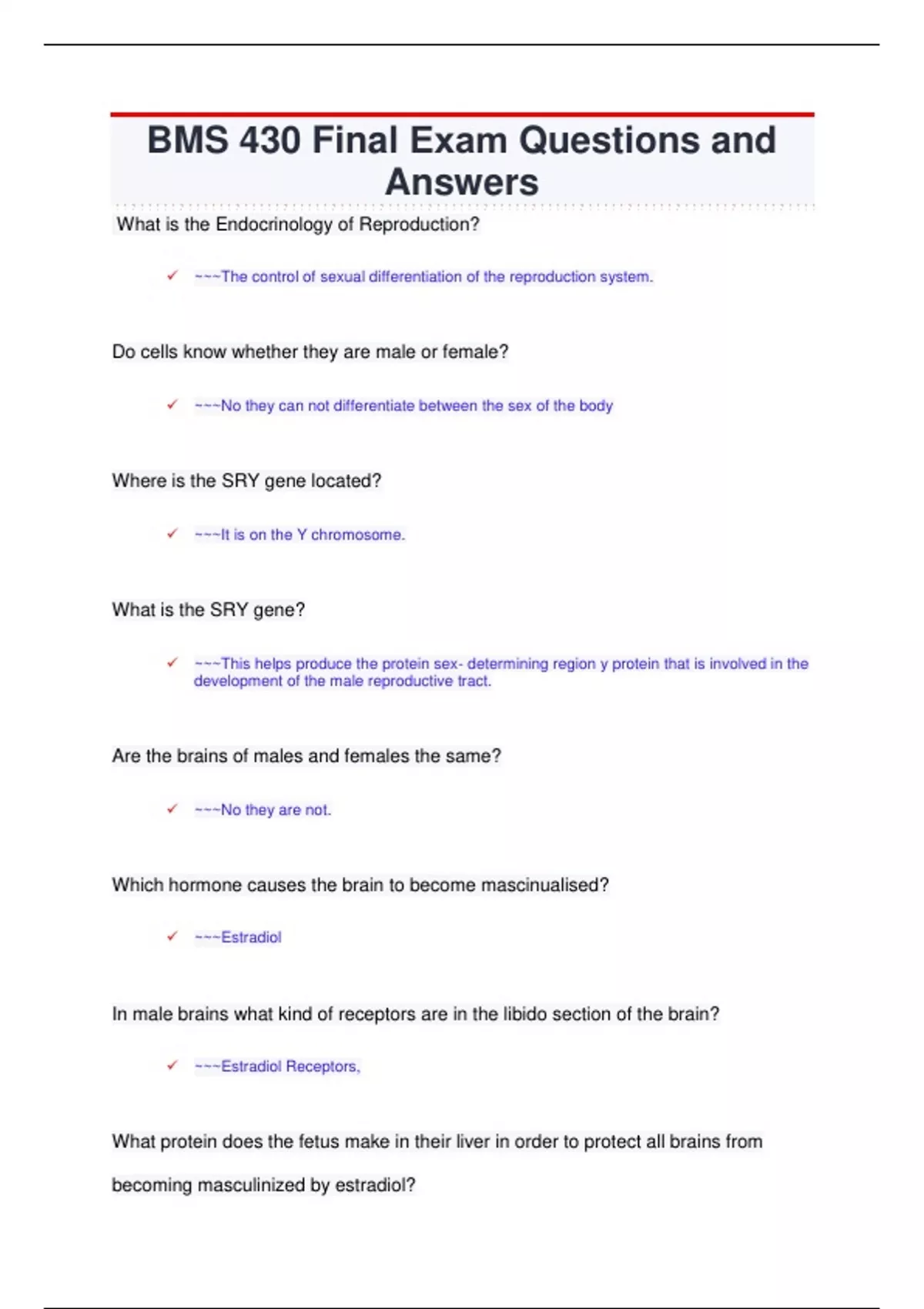 BMS 430 Final Exam Questions and Answers

What is the Endocrinology of Reproduction?

✓ ~~~The control of sexual differentiation of the reproduction system.

Do cells know whether they are male or female?

✓ ~~~No they can not differentiate between the sex of the body

Where is the SRY gene located?

✓ ~~~It is on the Y chromosome.

What is the SRY gene?

✓ ~~~This helps produce the protein sex- determining region y protein that is involved in the development of the male reproductive tract.

Are the brains of males and females the same?

✓ ~~~No they are not.

Which hormone causes the brain to become mascinualised?

✓ ~~~Estradiol

In male brains what kind of receptors are in the libido section of the brain?

✓ ~~~Estradiol Receptors,

What protein does the fetus make in their liver in order to protect all brains from becoming masculinized by estradiol?